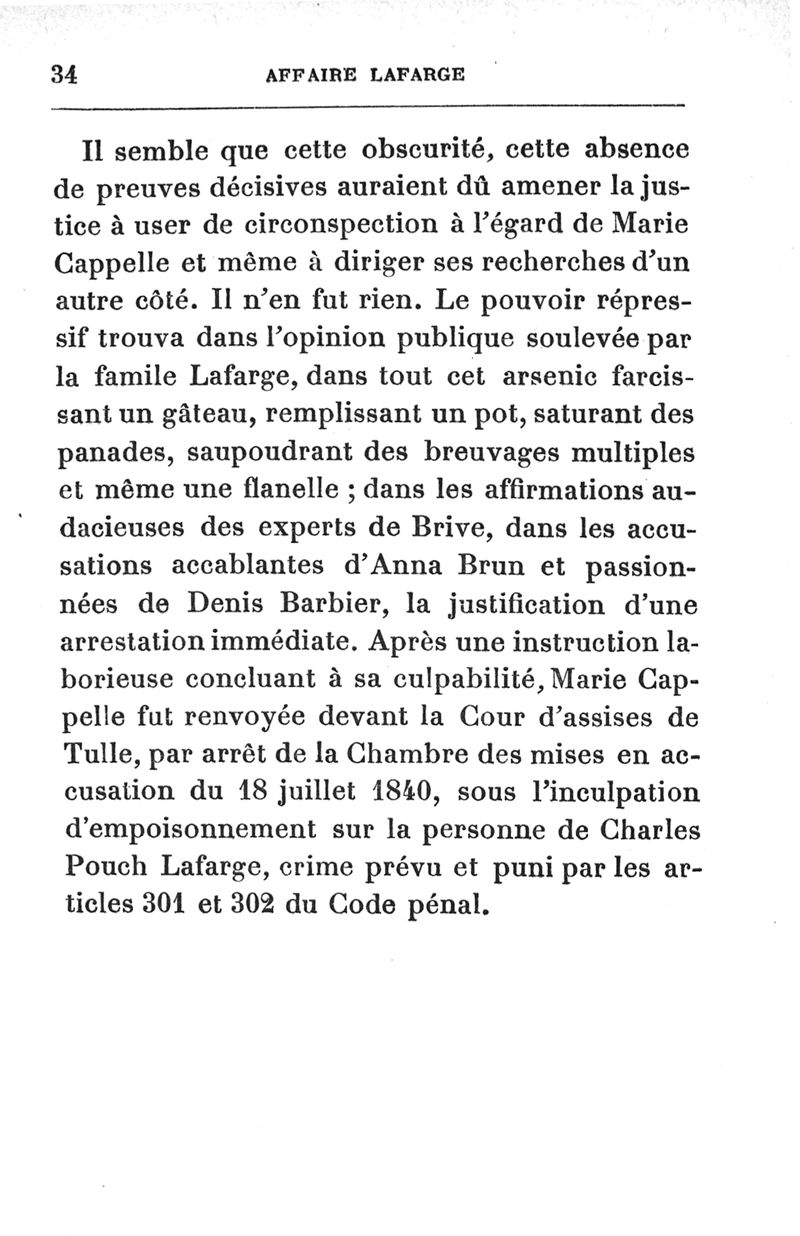 34 AFFAIRE LAFARGE

Il semble que cette obscurité, cette absence de preuves décisives auraient dû amener la justice à user de circonspection à l'égard de Marie Cappelle et même à diriger ses recherches d'un autre côté. Il n'en fut rien. Le pouvoir répressif trouva dans l'opinion publique soulevée par la famile Lafarge, dans tout cet arsenic farcissant un gâteau, remplissant un pot, saturant des panades, saupoudrant des breuvages multiples et même une flanelle ; dans les affirmations audacieuses des experts de Brive, dans les accusations accablantes d'Anna Brun et passionnées de Denis Barbier, la justification d'une arrestation immédiate. Après une instruction laborieuse concluant à sa culpabilité, Marie Cappelle fut renvoyée devant la Cour d'assises de Tulle, par arrêt de la Chambre des mises en accusation du 18 juillet 1840, sous l'inculpation d'empoisonnement sur la personne de Charles Pouch Lafarge, crime prévu et puni par les articles 301 et 302 du Code pénal.